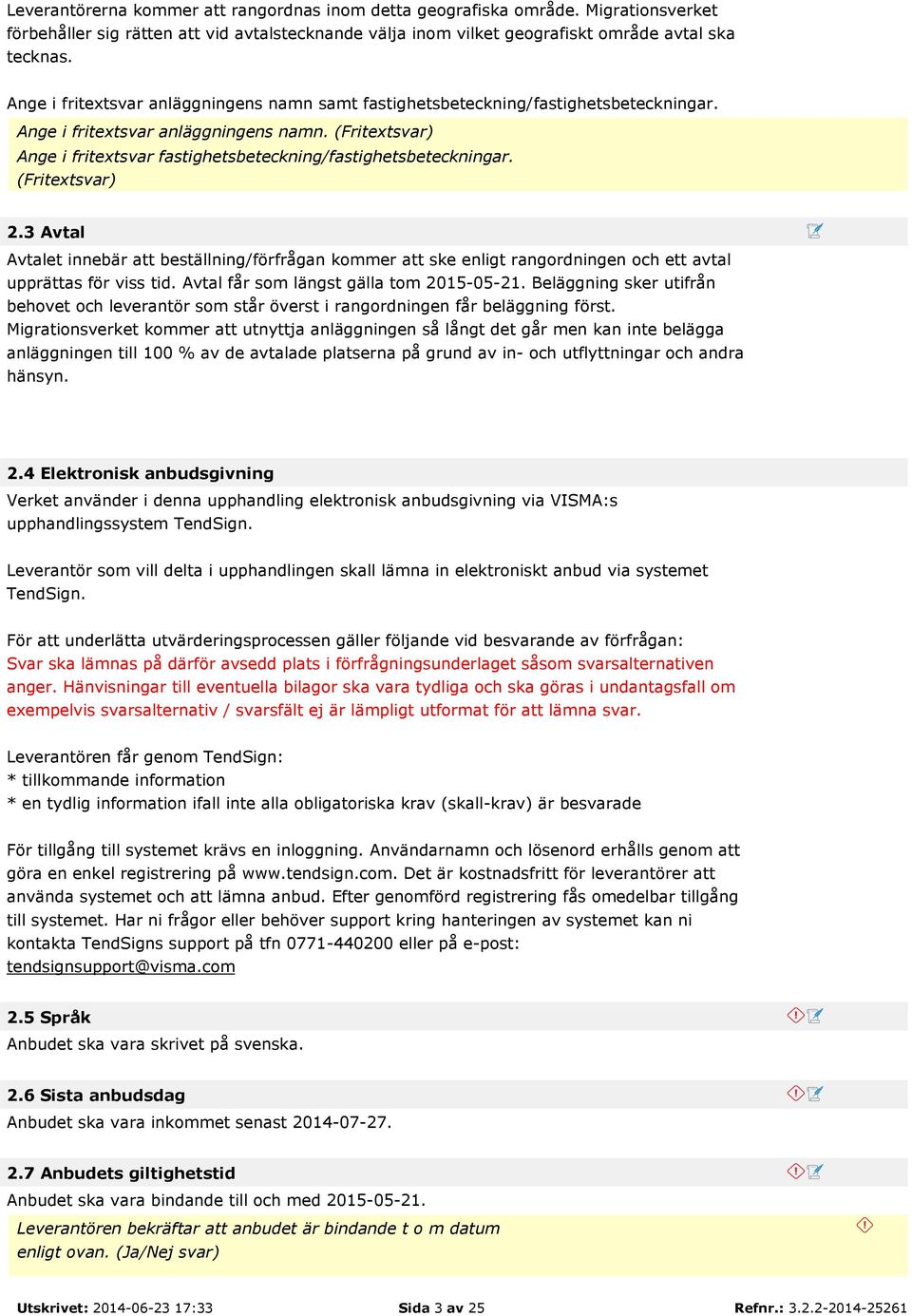 Leverantörerna kommer att rangordnas inom detta geografiska område. Migrationsverket förbehåller sig rätten att vid avtalstecknande välja inom vilket geografiskt område avtal ska tecknas.

Ange i fritextsvar anläggningens namn samt fastighetsbeteckning/fastighetsbeteckningar.

Ange i fritextsvar anläggningens namn. (Fritextsvar)
Ange i fritextsvar fastighetsbeteckning/fastighetsbeteckningar. (Fritextsvar)

2.3 Avtal

Avtalet innebär att beställning/förfrågan kommer att ske enligt rangordningen och ett avtal upprättas för viss tid. Avtal får som längst gälla tom 2015-05-21. Beläggning sker utifrån behovet och leverantör som står överst i rangordningen får beläggning först. Migrationsverket kommer att utnyttja anläggningen så långt det går men kan inte belägga anläggningen till 100 % av de avtalade platserna på grund av in- och utflyttningar och andra hänsyn.

2.4 Elektronisk anbudsgivning

Verket använder i denna upphandling elektronisk anbudsgivning via VISMA:s upphandlingssystem TendSign.

Leverantör som vill delta i upphandlingen skall lämna in elektroniskt anbud via systemet TendSign.

För att underlätta utvärderingsprocessen gäller följande vid besvarande av förfrågan:
Svar ska lämnas på därför avsedd plats i förfrågningsunderlaget såsom svarsalternativen anger. Hänvisningar till eventuella bilagor ska vara tydliga och ska göras i undantagsfall om exempelvis svarsalternativ / svarsfält ej är lämpligt utformat för att lämna svar.

Leverantören får genom TendSign:
* tillkommande information
* en tydlig information ifall inte alla obligatoriska krav (skall-krav) är besvarade

För tillgång till systemet krävs en inloggning. Användarnamn och lösenord erhålls genom att göra en enkel registrering på www.tendsign.com. Det är kostnadsfritt för leverantörer att använda systemet och att lämna anbud. Efter genomförd registrering fås omedelbar tillgång till systemet. Har ni frågor eller behöver support kring hanteringen av systemet kan ni kontakta TendSigns support på tfn 0771-440200 eller på e-post: tendsignsupport@visma.com

2.5 Språk

Anbudet ska vara skrivet på svenska.

2.6 Sista anbudsdag

Anbudet ska vara inkommet senast 2014-07-27.

2.7 Anbudets giltighetstid

Anbudet ska vara bindande till och med 2015-05-21.

Leverantören bekräftar att anbudet är bindande t o m datum enligt ovan. (Ja/Nej svar)

Utskrivet: 2014-06-23 17:33 Sida 3 av 25 Refnr.: 3.2.2-2014-25261